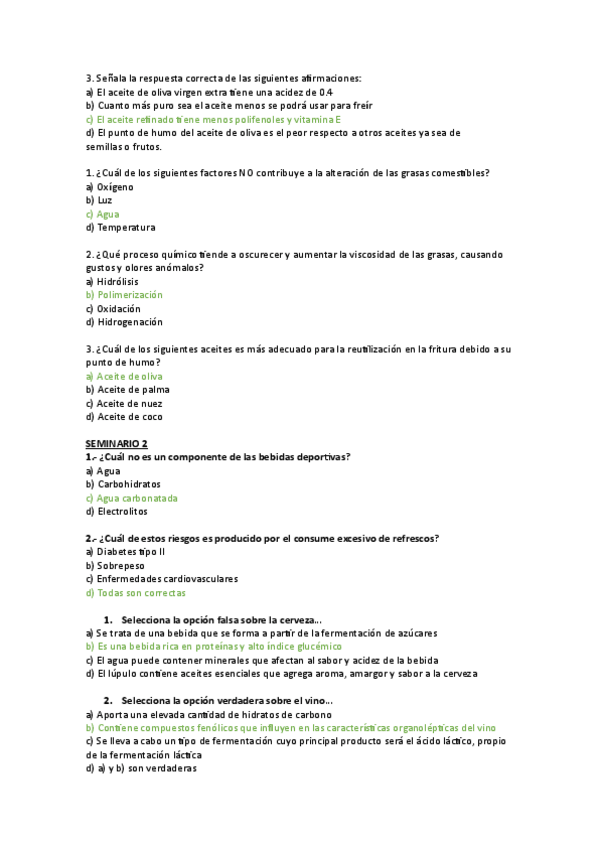 3. Señala la respuesta correcta de las siguientes afirmaciones:
a) El aceite de oliva virgen extra tiene una acidez de 0.4
b) Cuanto más puro sea el aceite menos se podrá usar para freír
c) El aceite refinado tiene menos polifenoles y vitamina E
d) El punto de humo del aceite de oliva es el peor respecto a otros aceites ya sea de semillas o frutos.

1. ¿Cuál de los siguientes factores NO contribuye a la alteración de las grasas comestibles?
a) Oxígeno
b) Luz
c) Agua
d) Temperatura

2. ¿Qué proceso químico tiende a oscurecer y aumentar la viscosidad de las grasas, causando gustos y olores anómalos?
a) Hidrólisis
b) Polimerización
c) Oxidación
d) Hidrogenación

3. ¿Cuál de los siguientes aceites es más adecuado para la reutilización en la fritura debido a su punto de humo?
a) Aceite de oliva
b) Aceite de palma
c) Aceite de nuez
d) Aceite de coco

SEMINARIO 2
1.- ¿Cuál no es un componente de las bebidas deportivas?
a) Agua
b) Carbohidratos
c) Agua carbonatada
d) Electrolitos

2.- ¿Cuál de estos riesgos es producido por el consume excesivo de refrescos?
a) Diabetes tipo II
b) Sobrepeso
c) Enfermedades cardiovasculares
d) Todas son correctas

1. Selecciona la opción falsa sobre la cerveza...
a) Se trata de una bebida que se forma a partir de la fermentación de azúcares
b) Es una bebida rica en proteínas y alto índice glucémico
c) El agua puede contener minerales que afectan al sabor y acidez de la bebida
d) El lúpulo contiene aceites esenciales que agrega aroma, amargor y sabor a la cerveza

2. Selecciona la opción verdadera sobre el vino...
a) Aporta una elevada cantidad de hidratos de carbono
b) Contiene compuestos fenólicos que influyen en las características organolépticas del vino
c) Se lleva a cabo un tipo de fermentación cuyo principal producto será el ácido láctico, propio de la fermentación láctica
d) a) y b) son verdaderas